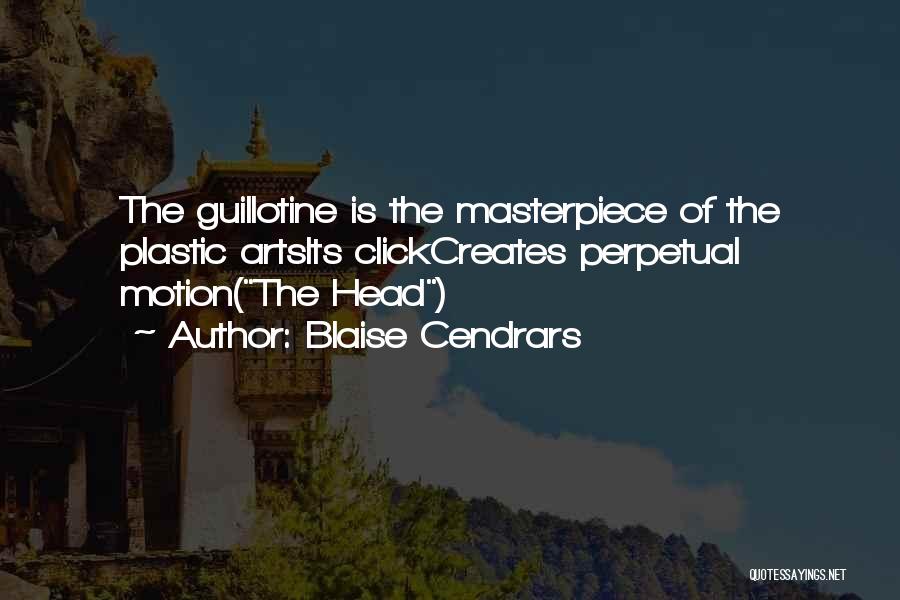 The guillotine is the masterpiece of the plastic artsIts clickCreates perpetual motion("The Head")
~ Author: Blaise Cendrars

QUOTESSAYINGS.NET